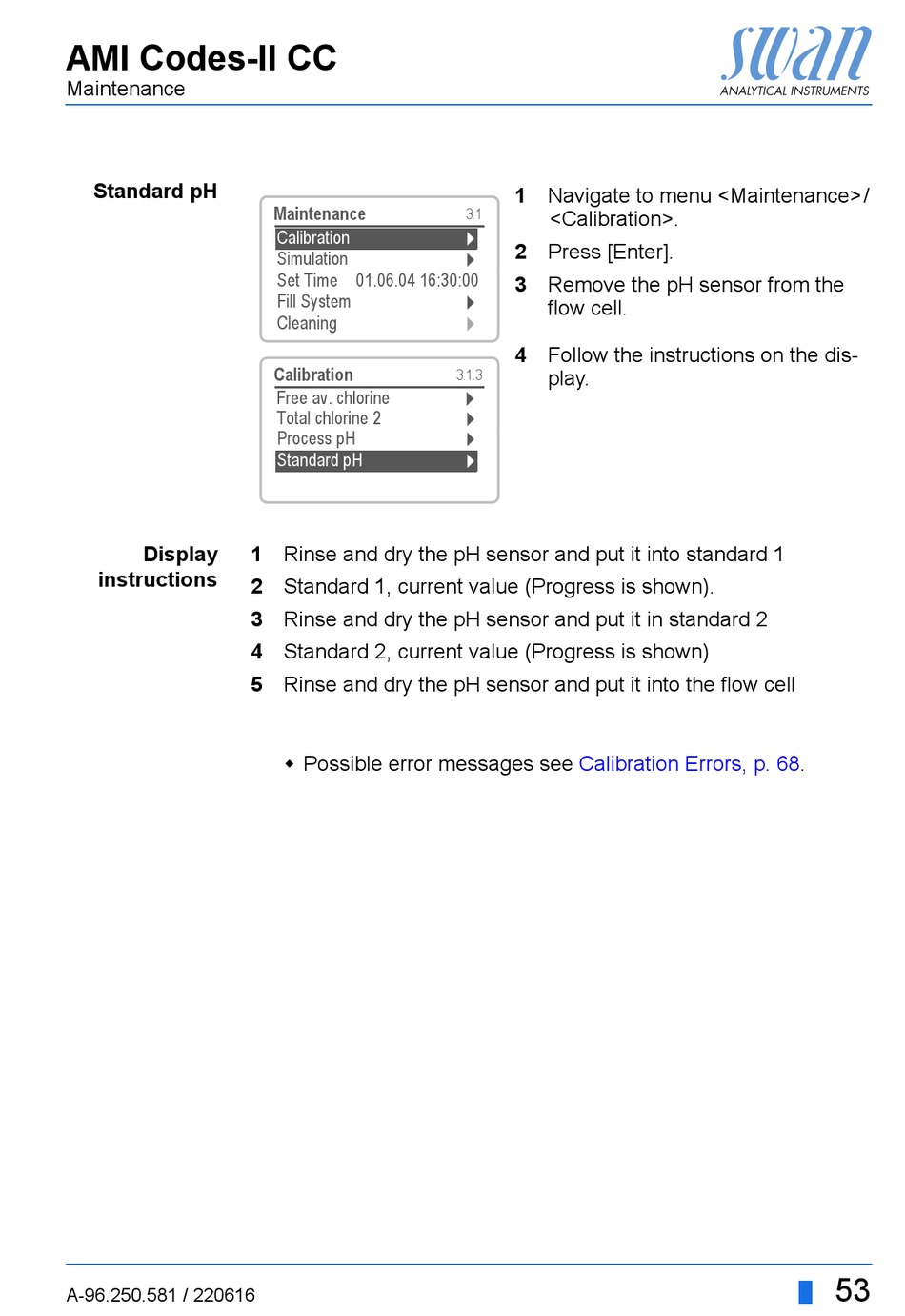 AMI Codes-II CC
Maintenance

swan
ANALYTICAL INSTRUMENTS

Standard pH

Maintenance 3.1
Calibration
Simulation
Set Time 01.06.04 16:30:00
Fill System
Cleaning

Calibration 3.1.3
Free av. chlorine
Total chlorine 2
Process pH
Standard pH

1 Navigate to menu <Maintenance>/ <Calibration>.
2 Press [Enter].
3 Remove the pH sensor from the flow cell.

4 Follow the instructions on the display.

Display instructions

1 Rinse and dry the pH sensor and put it into standard 1
2 Standard 1, current value (Progress is shown).
3 Rinse and dry the pH sensor and put it in standard 2
4 Standard 2, current value (Progress is shown)
5 Rinse and dry the pH sensor and put it into the flow cell

◆ Possible error messages see Calibration Errors, p. 68.

A-96.250.581 / 220616

53